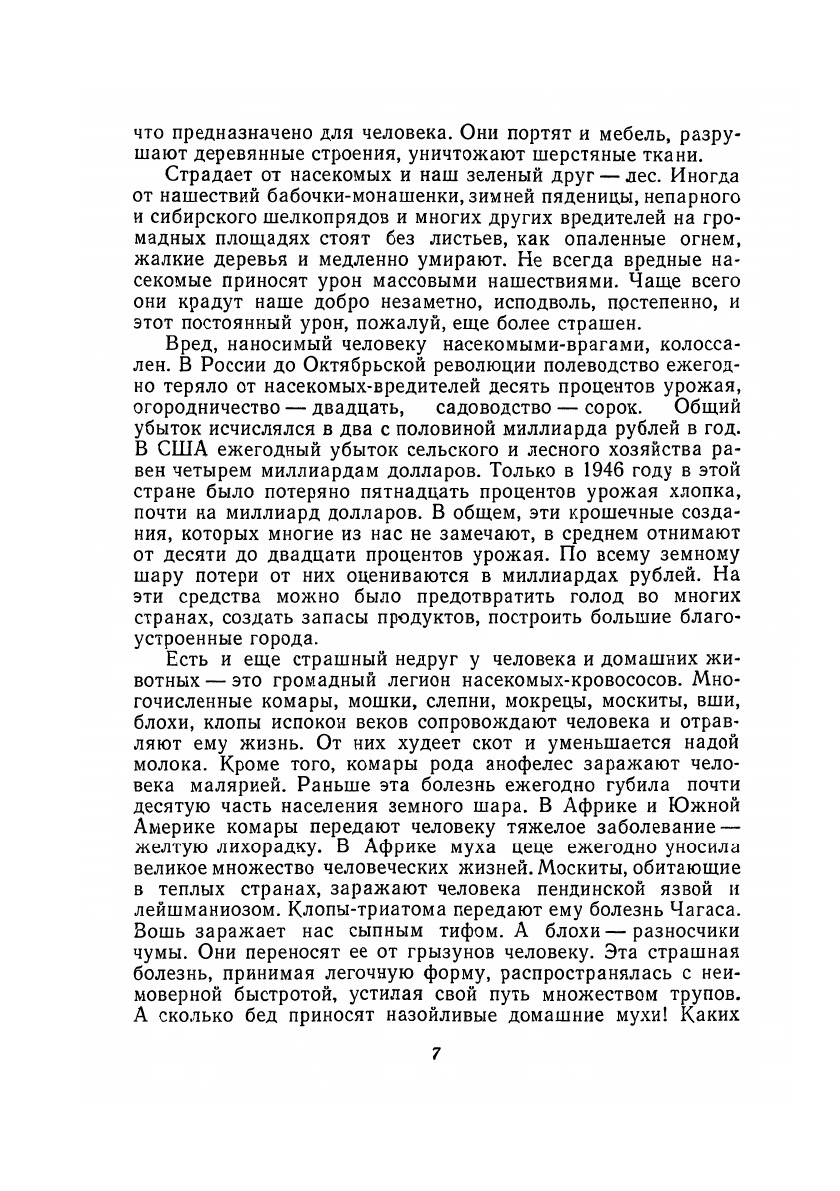 что предназначено для человека. Они портят и мебель, разрушают деревянные строения, уничтожают шерстяные ткани.

Страдает от насекомых и наш зеленый друг — лес. Иногда от нашествий бабочки-монашенки, зимней пяденицы, непарного и сибирского шелкопрядов и многих других вредителей на громадных площадях стоят без листьев, как опаленные огнем, жалкие деревья и медленно умирают. Не всегда вредные насекомые приносят урон массовыми нашествиями. Чаще всего они крадут наше добро незаметно, исподволь, постепенно, и этот постоянный урон, пожалуй, еще более страшен.

Вред, наносимый человеку насекомыми-врагами, колоссален. В России до Октябрьской революции полеводство ежегодно теряло от насекомых-вредителей десять процентов урожая, огородничество — двадцать, садоводство — сорок. Общий убыток исчислялся в два с половиной миллиарда рублей в год. В США ежегодный убыток сельского и лесного хозяйства равен четырем миллиардам долларов. Только в 1946 году в этой стране было потеряно пятнадцать процентов урожая хлопка, почти на миллиард долларов. В общем, эти крошечные создания, которых многие из нас не замечают, в среднем отнимают от десяти до двадцати процентов урожая. По всему земному шару потери от них оцениваются в миллиардах рублей. На эти средства можно было предотвратить голод во многих странах, создать запасы продуктов, построить большие благоустроенные города.

Есть и еще страшный недруг у человека и домашних животных — это громадный легион насекомых-кровососов. Многочисленные комары, мошки, слепни, мокрецы, москиты, вши, блохи, клопы испокон веков сопровождают человека и отравляют ему жизнь. От них худеет скот и уменьшается надой молока. Кроме того, комары рода анофелес заражают человека малярией. Раньше эта болезнь ежегодно губила почти десятую часть населения земного шара. В Африке и Южной Америке комары передают человеку тяжелое заболевание — желтую лихорадку. В Африке муха цеце ежегодно уносила великое множество человеческих жизней. Москиты, обитающие в теплых странах, заражают человека пендинской язвой и лейшманиозом. Клопы-триатома передают ему болезнь Чагаса. Вошь заражает нас сыпным тифом. А блохи — разносчики чумы. Они переносят ее от грызунов человеку. Эта страшная болезнь, принимая легочную форму, распространялась с неимоверной быстротой, устилая свой путь множеством трупов. А сколько бед приносят назойливые домашние мухи! Каких

7